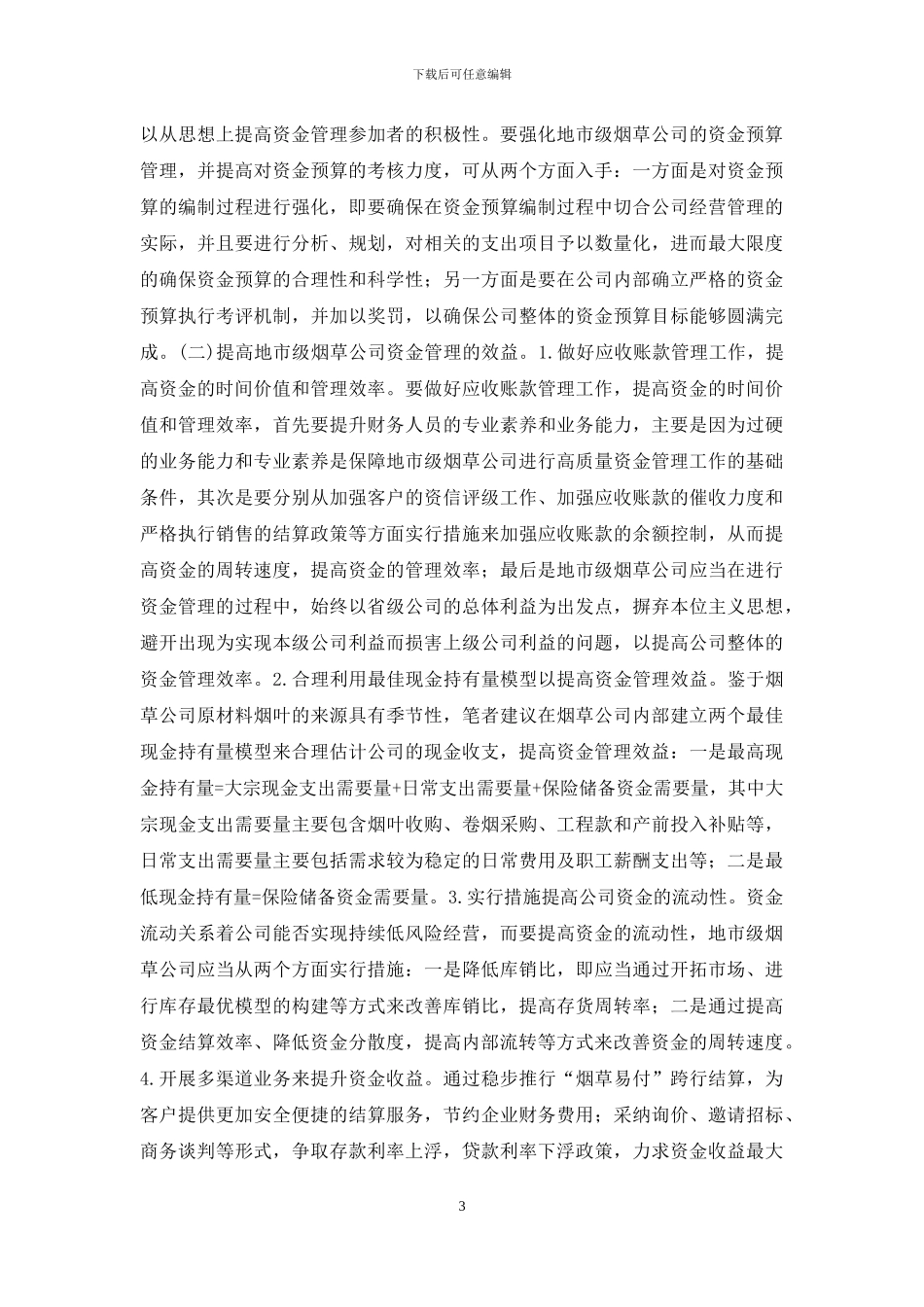 下载后可任意编辑

以从思想上提高资金管理参加者的积极性。要强化地市级烟草公司的资金预算管理，并提高对资金预算的考核力度，可从两个方面入手：一方面是对资金预算的编制过程进行强化，即要确保在资金预算编制过程中切合公司经营管理的实际，并且要进行分析、规划，对相关的支出项目予以数量化，进而最大限度的确保资金预算的合理性和科学性；另一方面是要在公司内部确立严格的资金预算执行考评机制，并加以奖罚，以确保公司整体的资金预算目标能够圆满完成。(二)提高地市级烟草公司资金管理的效益。1.做好应收账款管理工作，提高资金的时间价值和管理效率。要做好应收账款管理工作，提高资金的时间价值和管理效率，首先要提升财务人员的专业素养和业务能力，主要是因为过硬的业务能力和专业素养是保障地市级烟草公司进行高质量资金管理工作的基础条件，其次是要分别从加强客户的资信评级工作、加强应收账款的催收力度和严格执行销售的结算政策等方面实行措施来加强应收账款的余额控制，从而提高资金的周转速度，提高资金的管理效率；最后是地市级烟草公司应当在进行资金管理的过程中，始终以省级公司的总体利益为出发点，摒弃本位主义思想，避开出现为实现本级公司利益而损害上级公司利益的问题，以提高公司整体的资金管理效率。2.合理利用最佳现金持有量模型以提高资金管理效益。鉴于烟草公司原材料烟叶的来源具有季节性，笔者建议在烟草公司内部建立两个最佳现金持有量模型来合理估计公司的现金收支，提高资金管理效益：一是最高现金持有量=大宗现金支出需要量+日常支出需要量+保险储备资金需要量，其中大宗现金支出需要量主要包含烟叶收购、卷烟采购、工程款和产前投入补贴等，日常支出需要量主要包括需求较为稳定的日常费用及职工薪酬支出等；二是最低现金持有量=保险储备资金需要量。3.实行措施提高公司资金的流动性。资金流动关系着公司能否实现持续低风险经营，而要提高资金的流动性，地市级烟草公司应当从两个方面实行措施：一是降低库销比，即应当通过开拓市场、进行库存最优模型的构建等方式来改善库销比，提高存货周转率；二是通过提高资金结算效率、降低资金分散度，提高内部流转等方式来改善资金的周转速度。4.开展多渠道业务来提升资金收益。通过稳步推行“烟草易付”跨行结算，为客户提供更加安全便捷的结算服务，节约企业财务费用；采纳询价、邀请招标、商务谈判等形式，争取存款利率上浮，贷款利率下浮政策，力求资金收益最大

3